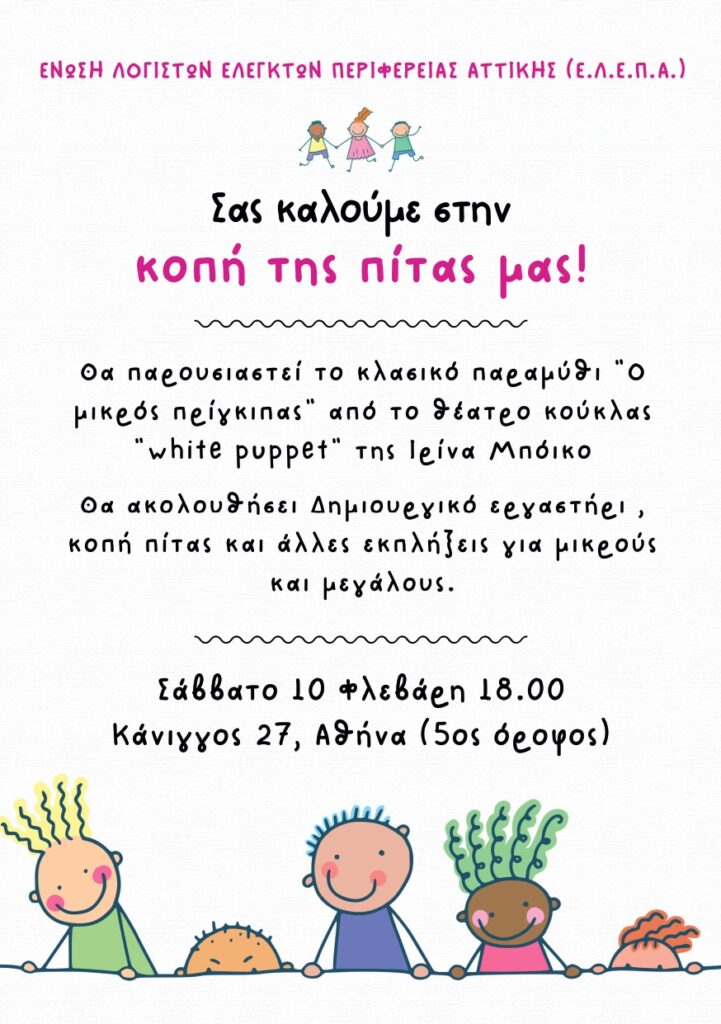 ΕΝΩΣΗ ΛΟΓΙΣΤΩΝ ΕΛΕΓΚΤΩΝ ΠΕΡΙΦΕΡΕΙΑΣ ΑΤΤΙΚΗΣ (Ε.Λ.Ε.Π.Α.)

Σας καλούμε στην
κοπή της πίτας μας!

Θα παρουσιαστεί το κλασικό παραμύθι "Ο μικρός πρίγκιπας" από το θέατρο κούκλας "white puppet" της Ιρίνα Μπόικο

Θα ακολουθήσει Δημιουργικό εργαστήρι , κοπή πίτας και άλλες εκπλήξεις για μικρούς και μεγάλους.

Σάββατο 10 Φλεβάρη 18.00
Κάνιγγος 27, Αθήνα (5ος όροφος)